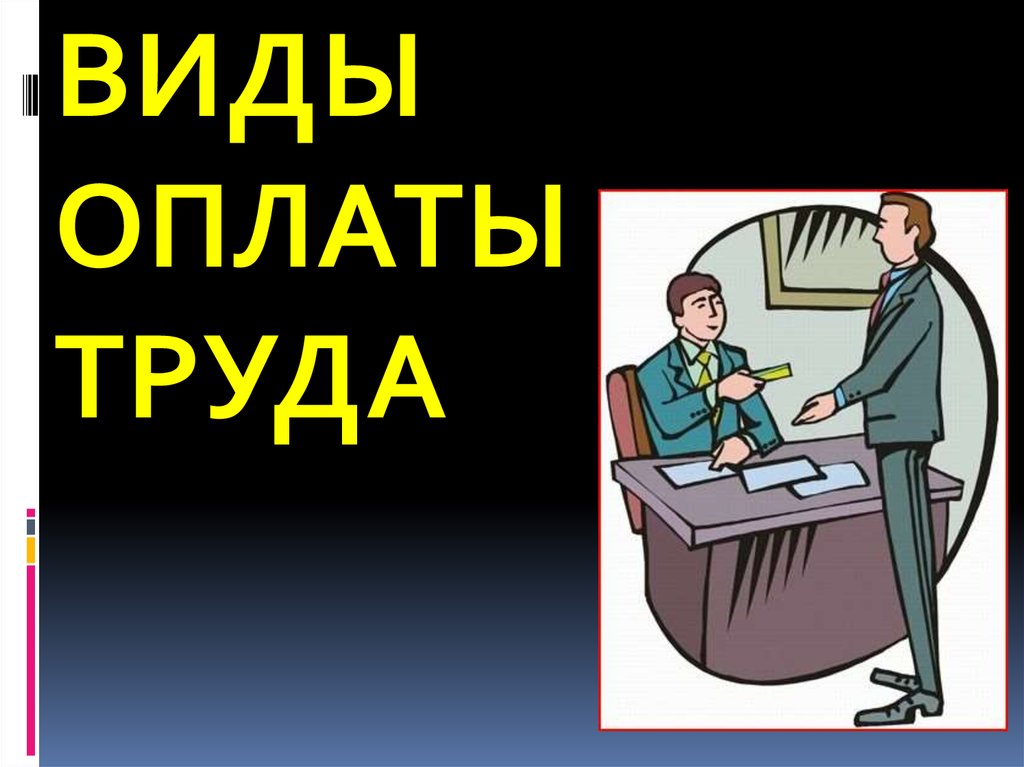 ВИДЫ
ОПЛАТЫ
ТРУДА